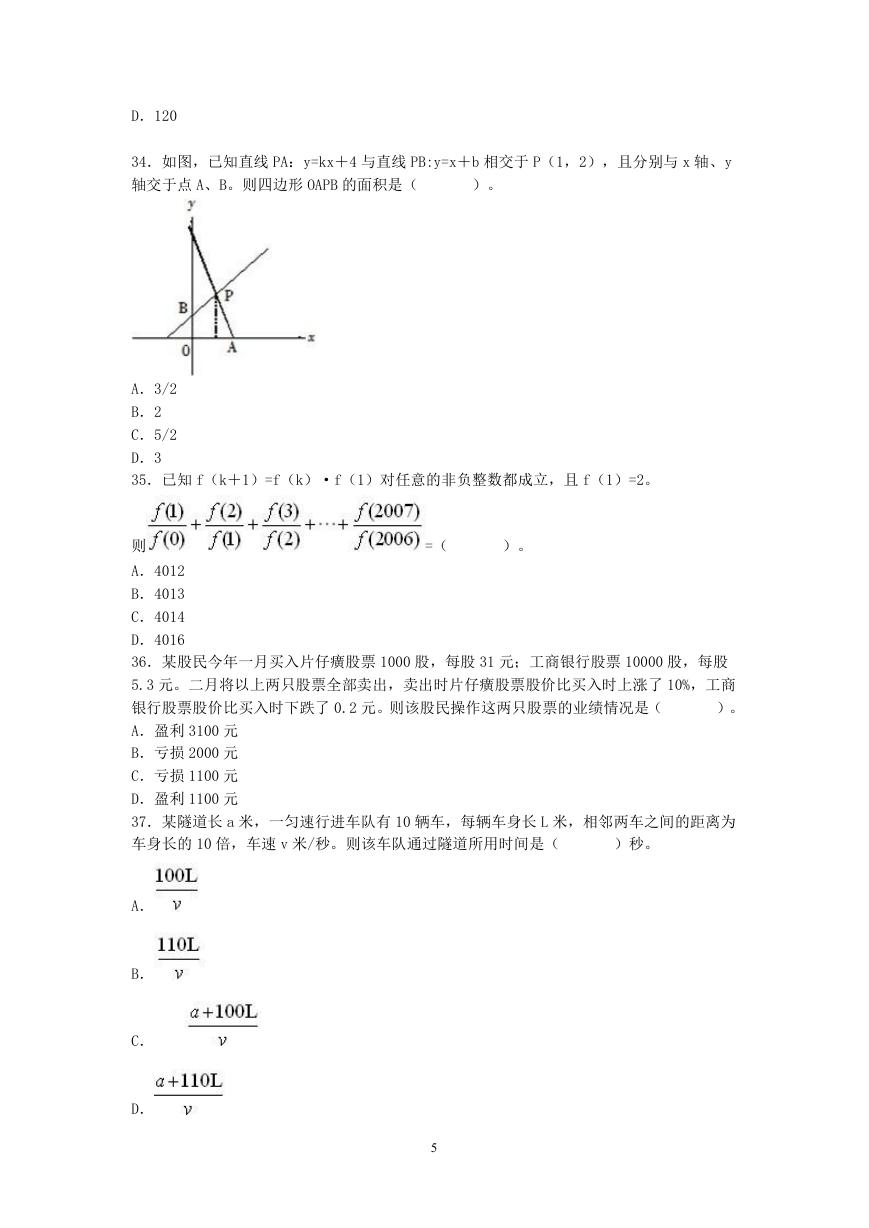 D. 120

34. 如图，已知直线 PA：y=kx＋4 与直线 PB:y=x＋b 相交于 P（1，2），且分别与 x 轴、y 轴交于点 A、B。则四边形 OAPB 的面积是（　　）。

y
B
P
0
A
x

A. 3/2
B. 2
C. 5/2
D. 3

35. 已知 f（k＋1）=f（k）·f（1）对任意的非负整数都成立，且 f（1）=2。

则 $\frac{f(1)}{f(0)}+\frac{f(2)}{f(1)}+\frac{f(3)}{f(2)}+\cdots+\frac{f(2007)}{f(2006)}$ =（　　）。

A. 4012
B. 4013
C. 4014
D. 4016

36. 某股民今年一月买入片仔癀股票 1000 股，每股 31 元；工商银行股票 10000 股，每股 5.3 元。二月将以上两只股票全部卖出，卖出时片仔癀股票股价比买入时上涨了 10%，工商银行股票股价比买入时下跌了 0.2 元。则该股民操作这两只股票的业绩情况是（　　）。

A. 盈利 3100 元
B. 亏损 2000 元
C. 亏损 1100 元
D. 盈利 1100 元

37. 某隧道长 a 米，一匀速行进车队有 10 辆车，每辆车身长 L 米，相邻两车之间的距离为车身长的 10 倍，车速 v 米/秒。则该车队通过隧道所用时间是（　　）秒。

A. $\frac{100L}{v}$
B. $\frac{110L}{v}$
C. $\frac{a+100L}{v}$
D. $\frac{a+110L}{v}$

5